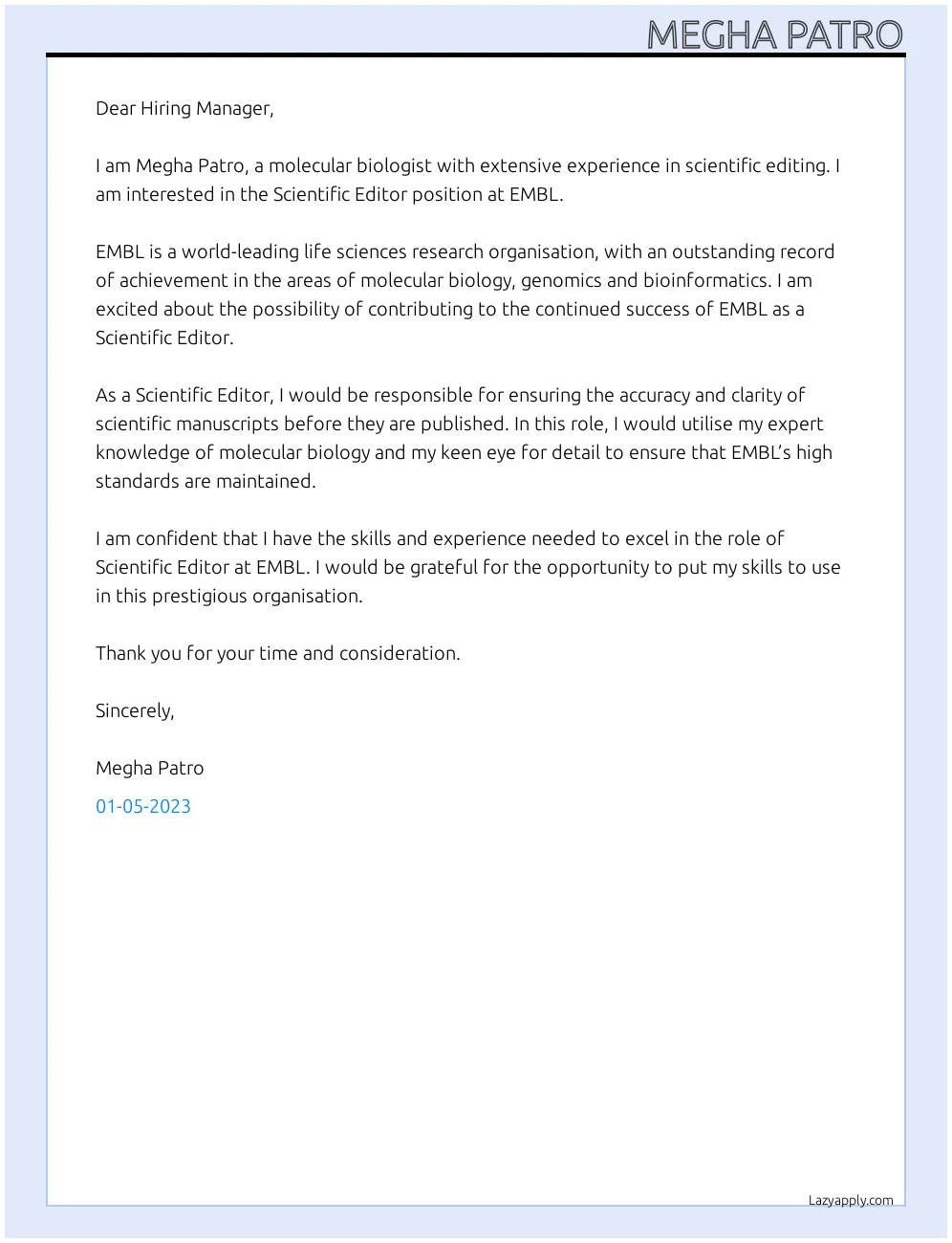 MEGHA PATRO

Dear Hiring Manager,

I am Megha Patro, a molecular biologist with extensive experience in scientific editing. I am interested in the Scientific Editor position at EMBL.

EMBL is a world-leading life sciences research organisation, with an outstanding record of achievement in the areas of molecular biology, genomics and bioinformatics. I am excited about the possibility of contributing to the continued success of EMBL as a Scientific Editor.

As a Scientific Editor, I would be responsible for ensuring the accuracy and clarity of scientific manuscripts before they are published. In this role, I would utilise my expert knowledge of molecular biology and my keen eye for detail to ensure that EMBL's high standards are maintained.

I am confident that I have the skills and experience needed to excel in the role of Scientific Editor at EMBL. I would be grateful for the opportunity to put my skills to use in this prestigious organisation.

Thank you for your time and consideration.

Sincerely,

Megha Patro

01-05-2023

Lazyapply.com